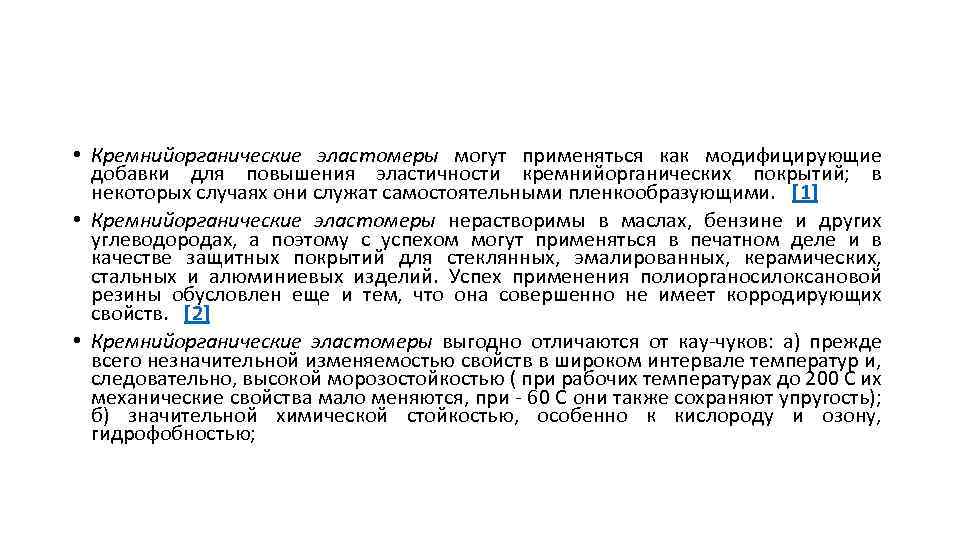 • Кремнийорганические эластомеры могут применяться как модифицирующие добавки для повышения эластичности кремнийорганических покрытий; в некоторых случаях они служат самостоятельными пленкообразующими. [1]
• Кремнийорганические эластомеры нерастворимы в маслах, бензине и других углеводородах, а поэтому с успехом могут применяться в печатном деле и в качестве защитных покрытий для стеклянных, эмалированных, керамических, стальных и алюминиевых изделий. Успех применения полиорганосилоксановой резины обусловлен еще и тем, что она совершенно не имеет корродирующих свойств. [2]
• Кремнийорганические эластомеры выгодно отличаются от кау-чуков: а) прежде всего незначительной изменяемостью свойств в широком интервале температур и, следовательно, высокой морозостойкостью ( при рабочих температурах до 200 С их механические свойства мало меняются, при - 60 С они также сохраняют упругость); б) значительной химической стойкостью, особенно к кислороду и озону, гидрофобностью;